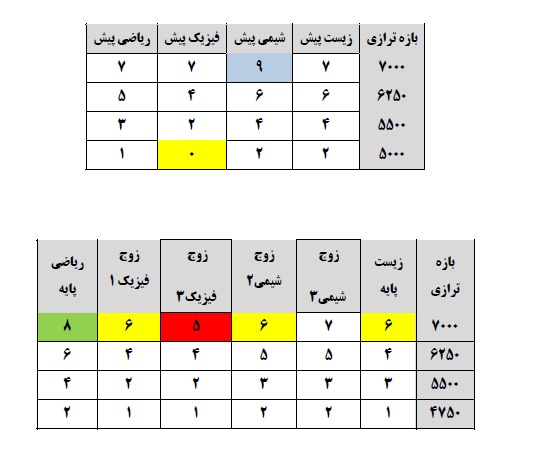 | بازه ترازی | زیست پیش | شیمی پیش | فیزیک پیش | ریاضی پیش |
|---|---|---|---|---|
| ۷۰۰۰ | ۷ | ۹ | ۷ | ۷ |
| ۶۲۵۰ | ۶ | ۶ | ۴ | ۵ |
| ۵۵۰۰ | ۴ | ۴ | ۲ | ۳ |
| ۵۰۰۰ | ۲ | ۲ | ۰ | ۱ |

| بازه ترازی | زیست پایه | زوج شیمی۳ | زوج شیمی۲ | زوج فیزیک۳ | زوج فیزیک ۱ | ریاضی پایه |
|---|---|---|---|---|---|---|
| ۷۰۰۰ | ۶ | ۷ | ۶ | ۵ | ۶ | ۸ |
| ۶۲۵۰ | ۴ | ۵ | ۵ | ۴ | ۴ | ۶ |
| ۵۵۰۰ | ۳ | ۳ | ۳ | ۲ | ۲ | ۴ |
| ۴۷۵۰ | ۱ | ۲ | ۲ | ۱ | ۱ | ۲ |